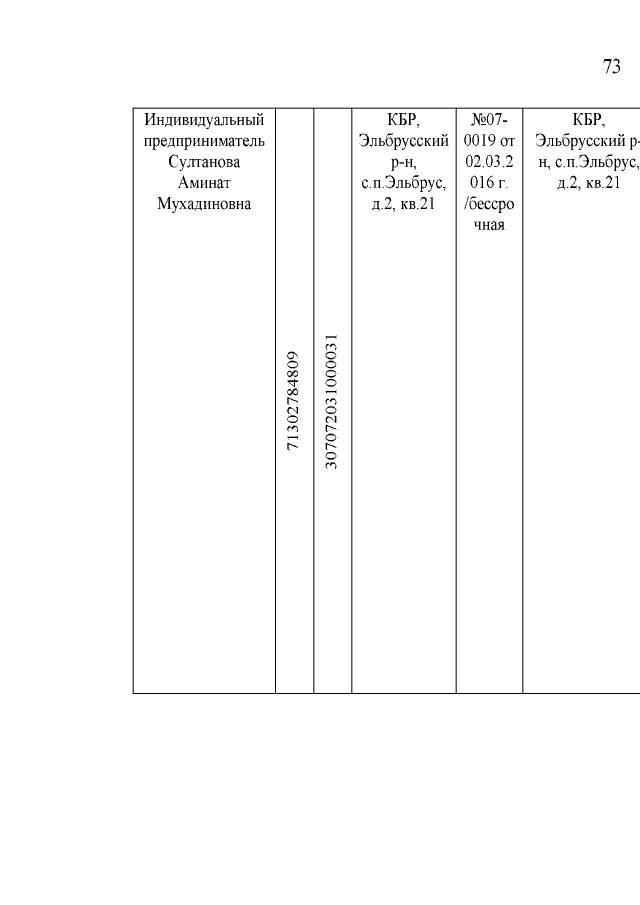 73

| Индивидуальный предприниматель Султанова Аминат Мухадиновна | 71302784809 | 307072031000031 | КБР, Эльбрусский р-н, с.п.Эльбрус, д.2, кв.21 | №07-0019 от 02.03.2016 г. /бессрочная | КБР, Эльбрусский р-н, с.п.Эльбрус, д.2, кв.21 |
|---|---|---|---|---|---|